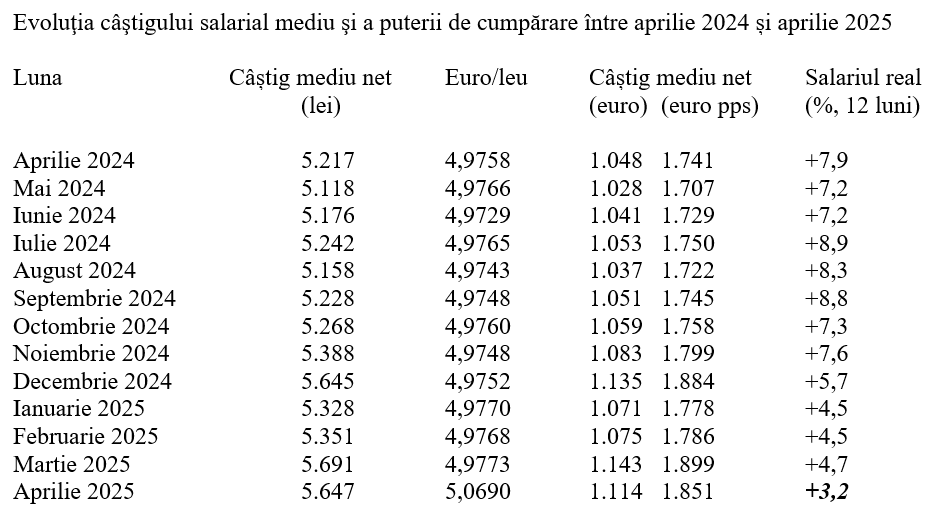 Evoluția câștigului salarial mediu și a puterii de cumpărare între aprilie 2024 și aprilie 2025

| Luna | Câștig mediu net (lei) | Euro/leu | Câștig mediu net (euro) | (euro pps) | Salariul real (%, 12 luni) |
|---|---|---|---|---|---|
| Aprilie 2024 | 5.217 | 4,9758 | 1.048 | 1.741 | +7,9 |
| Mai 2024 | 5.118 | 4,9766 | 1.028 | 1.707 | +7,2 |
| Iunie 2024 | 5.176 | 4,9729 | 1.041 | 1.729 | +7,2 |
| Iulie 2024 | 5.242 | 4,9765 | 1.053 | 1.750 | +8,9 |
| August 2024 | 5.158 | 4,9743 | 1.037 | 1.722 | +8,3 |
| Septembrie 2024 | 5.228 | 4,9748 | 1.051 | 1.745 | +8,8 |
| Octombrie 2024 | 5.268 | 4,9760 | 1.059 | 1.758 | +7,3 |
| Noiembrie 2024 | 5.388 | 4,9748 | 1.083 | 1.799 | +7,6 |
| Decembrie 2024 | 5.645 | 4,9752 | 1.135 | 1.884 | +5,7 |
| Ianuarie 2025 | 5.328 | 4,9770 | 1.071 | 1.778 | +4,5 |
| Februarie 2025 | 5.351 | 4,9768 | 1.075 | 1.786 | +4,5 |
| Martie 2025 | 5.691 | 4,9773 | 1.143 | 1.899 | +4,7 |
| Aprilie 2025 | 5.647 | 5,0690 | 1.114 | 1.851 | +3,2 |